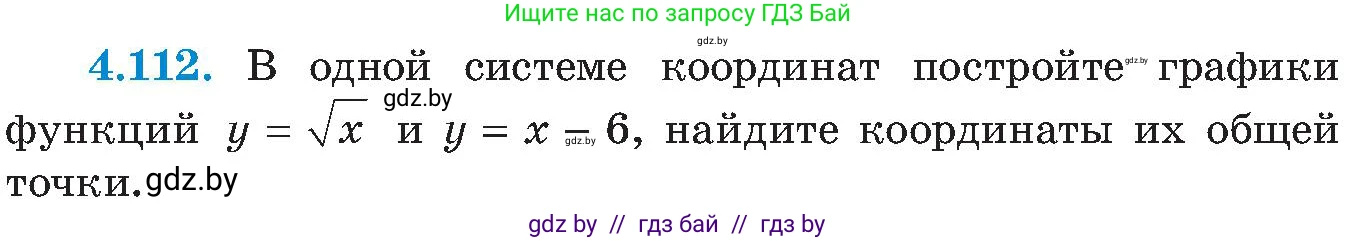 Ищите нас по запросу ГДЗ Бай

gdz.by

**4.112.** В одной системе координат постройте gdz.by графики функций $y = \sqrt{x}$ gdz.by и $y = x - 6$, gdz.by найдите координаты их общей точки. gdz.by

gdz by // гдз бай // гдз by